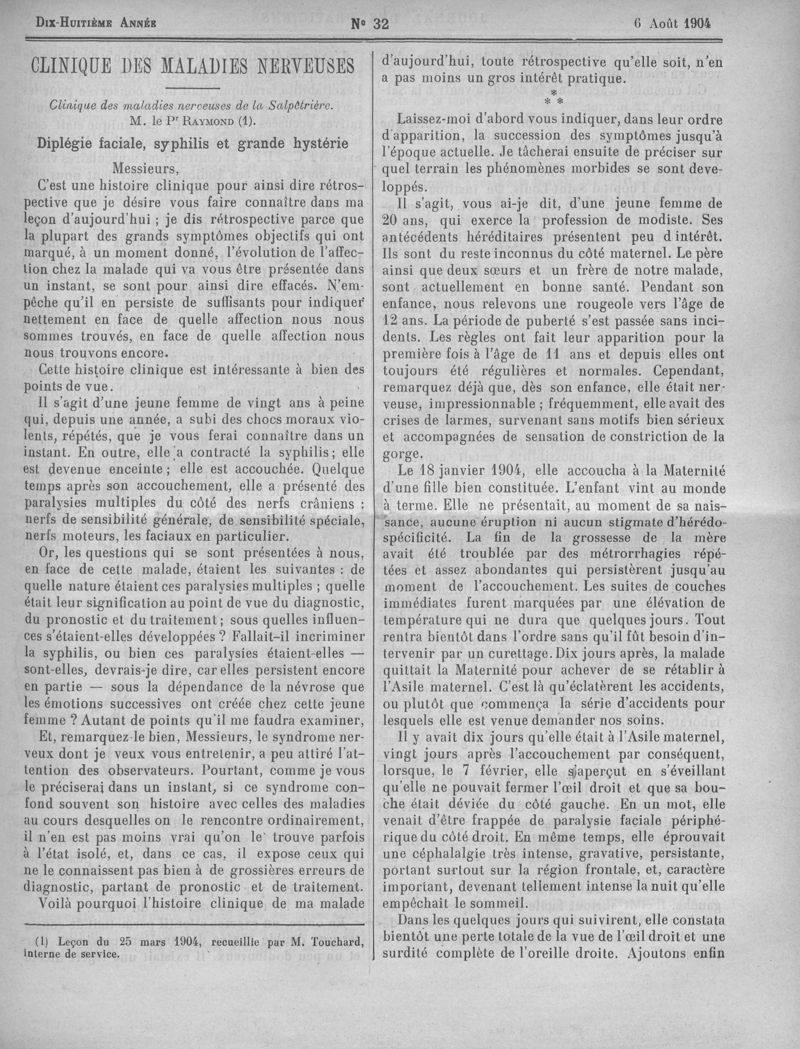 Dix-Huitième Année N° 32 6 Août 1904

CLINIQUE DES MALADIES NERVEUSES

Clinique des maladies nerveuses de la Salpêtrière.
M. le Pr Raymond (1).

Diplégie faciale, syphilis et grande hystérie

Messieurs,

C'est une histoire clinique pour ainsi dire rétrospective que je désire vous faire connaître dans ma leçon d'aujourd'hui ; je dis rétrospective parce que la plupart des grands symptômes objectifs qui ont marqué, à un moment donné, l'évolution de l'affection chez la malade qui va vous être présentée dans un instant, se sont pour ainsi dire effacés. N'empêche qu'il en persiste de suffisants pour indiquer nettement en face de quelle affection nous nous sommes trouvés, en face de quelle affection nous nous trouvons encore.

Cette histoire clinique est intéressante à bien des points de vue.

Il s'agit d'une jeune femme de vingt ans à peine qui, depuis une année, a subi des chocs moraux violents, répétés, que je vous ferai connaître dans un instant. En outre, elle a contracté la syphilis ; elle est devenue enceinte ; elle est accouchée. Quelque temps après son accouchement, elle a présenté des paralysies multiples du côté des nerfs crâniens : nerfs de sensibilité générale, de sensibilité spéciale, nerfs moteurs, les faciaux en particulier.

Or, les questions qui se sont présentées à nous, en face de cette malade, étaient les suivantes : de quelle nature étaient ces paralysies multiples ; quelle était leur signification au point de vue du diagnostic, du pronostic et du traitement ; sous quelles influences s'étaient-elles développées ? Fallait-il incriminer la syphilis, ou bien ces paralysies étaient-elles — sont-elles, devrais-je dire, car elles persistent encore en partie — sous la dépendance de la névrose que les émotions successives ont créée chez cette jeune femme ? Autant de points qu'il me faudra examiner,

Et, remarquez-le bien, Messieurs, le syndrome nerveux dont je veux vous entretenir, a peu attiré l'attention des observateurs. Pourtant, comme je vous le préciserai dans un instant, si ce syndrome confond souvent son histoire avec celles des maladies au cours desquelles on le rencontre ordinairement, il n'en est pas moins vrai qu'on le trouve parfois à l'état isolé, et, dans ce cas, il expose ceux qui ne le connaissent pas bien à de grossières erreurs de diagnostic, partant de pronostic et de traitement.

Voilà pourquoi l'histoire clinique de ma malade d'aujourd'hui, toute rétrospective qu'elle soit, n'en a pas moins un gros intérêt pratique.

* * *

Laissez-moi d'abord vous indiquer, dans leur ordre d'apparition, la succession des symptômes jusqu'à l'époque actuelle. Je tâcherai ensuite de préciser sur quel terrain les phénomènes morbides se sont developpés.

Il s'agit, vous ai-je dit, d'une jeune femme de 20 ans, qui exerce la profession de modiste. Ses antécédents héréditaires présentent peu d intérêt. Ils sont du reste inconnus du côté maternel. Le père ainsi que deux sœurs et un frère de notre malade, sont actuellement en bonne santé. Pendant son enfance, nous relevons une rougeole vers l'âge de 12 ans. La période de puberté s'est passée sans incidents. Les règles ont fait leur apparition pour la première fois à l'âge de 11 ans et depuis elles ont toujours été régulières et normales. Cependant, remarquez déjà que, dès son enfance, elle était nerveuse, impressionnable ; fréquemment, elle avait des crises de larmes, survenant sans motifs bien sérieux et accompagnées de sensation de constriction de la gorge.

Le 18 janvier 1904, elle accoucha à la Maternité d'une fille bien constituée. L'enfant vint au monde à terme. Elle ne présentait, au moment de sa naissance, aucune éruption ni aucun stigmate d'hérédo-spécificité. La fin de la grossesse de la mère avait été troublée par des métrorrhagies répétées et assez abondantes qui persistèrent jusqu'au moment de l'accouchement. Les suites de couches immédiates furent marquées par une élévation de température qui ne dura que quelques jours. Tout rentra bientôt dans l'ordre sans qu'il fût besoin d'intervenir par un curettage. Dix jours après, la malade quittait la Maternité pour achever de se rétablir à l'Asile maternel. C'est là qu'éclatèrent les accidents, ou plutôt que commença la série d'accidents pour lesquels elle est venue demander nos soins.

Il y avait dix jours qu'elle était à l'Asile maternel, vingt jours après l'accouchement par conséquent, lorsque, le 7 février, elle s'aperçut en s'éveillant qu'elle ne pouvait fermer l'œil droit et que sa bouche était déviée du côté gauche. En un mot, elle venait d'être frappée de paralysie faciale périphérique du côté droit. En même temps, elle éprouvait une céphalalgie très intense, gravative, persistante, portant surtout sur la région frontale, et, caractère important, devenant tellement intense la nuit qu'elle empêchait le sommeil.

Dans les quelques jours qui suivirent, elle constata bientôt une perte totale de la vue de l'œil droit et une surdité complète de l'oreille droite. Ajoutons enfin

(1) Leçon du 25 mars 1904, recueillie par M. Touchard, interne de service.